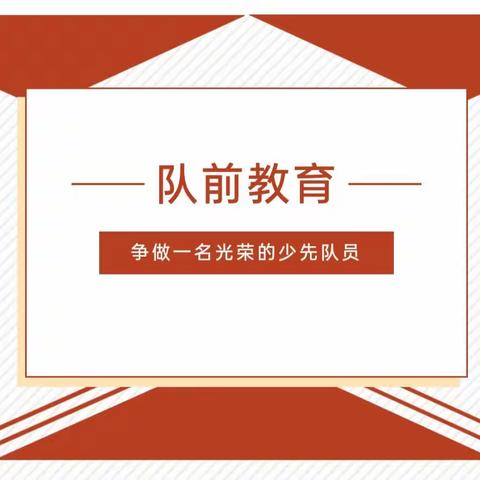 队前教育

争做一名光荣的少先队员